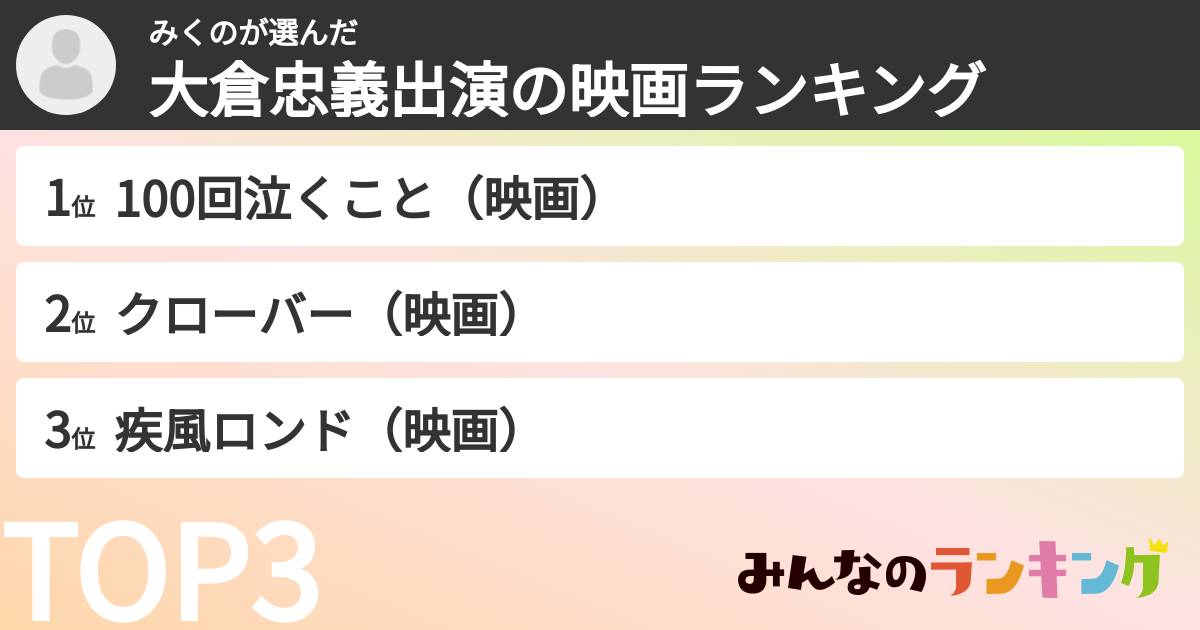 みくのが選んだ
大倉忠義出演の映画ランキング

1位 100回泣くこと（映画）

2位 クローバー（映画）

3位 疾風ロンド（映画）

TOP3

みんなのランキング